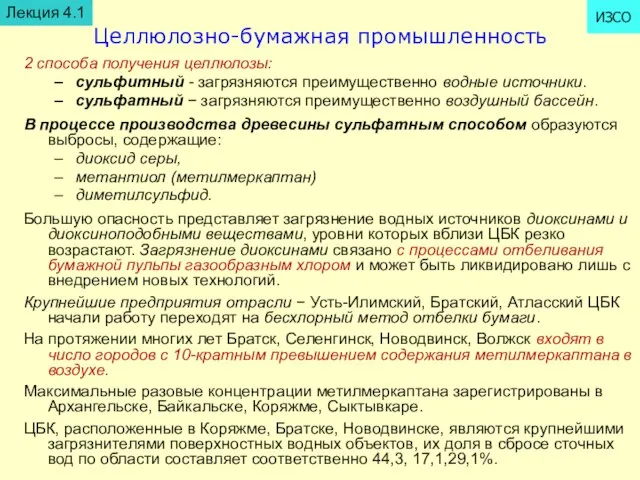 Лекция 4.1

ИЗСО

Целлюлозно-бумажная промышленность

2 способа получения целлюлозы:

– сульфитный - загрязняются преимущественно водные источники.
– сульфатный − загрязняются преимущественно воздушный бассейн.

В процессе производства древесины сульфатным способом образуются выбросы, содержащие:

– диоксид серы,
– метантиол (метилмеркаптан)
– диметилсульфид.

Большую опасность представляет загрязнение водных источников диоксинами и диоксиноподобными веществами, уровни которых вблизи ЦБК резко возрастают. Загрязнение диоксинами связано с процессами отбеливания бумажной пульпы газообразным хлором и может быть ликвидировано лишь с внедрением новых технологий.

Крупнейшие предприятия отрасли − Усть-Илимский, Братский, Атласский ЦБК начали работу переходят на бесхлорный метод отбелки бумаги.

На протяжении многих лет Братск, Селенгинск, Новодвинск, Волжск входят в число городов с 10-кратным превышением содержания метилмеркаптана в воздухе.

Максимальные разовые концентрации метилмеркаптана зарегистрированы в Архангельске, Байкальске, Коряжме, Сыктывкаре.

ЦБК, расположенные в Коряжме, Братске, Новодвинске, являются крупнейшими загрязнителями поверхностных водных объектов, их доля в сбросе сточных вод по области составляет соответственно 44,3, 17,1,29,1%.